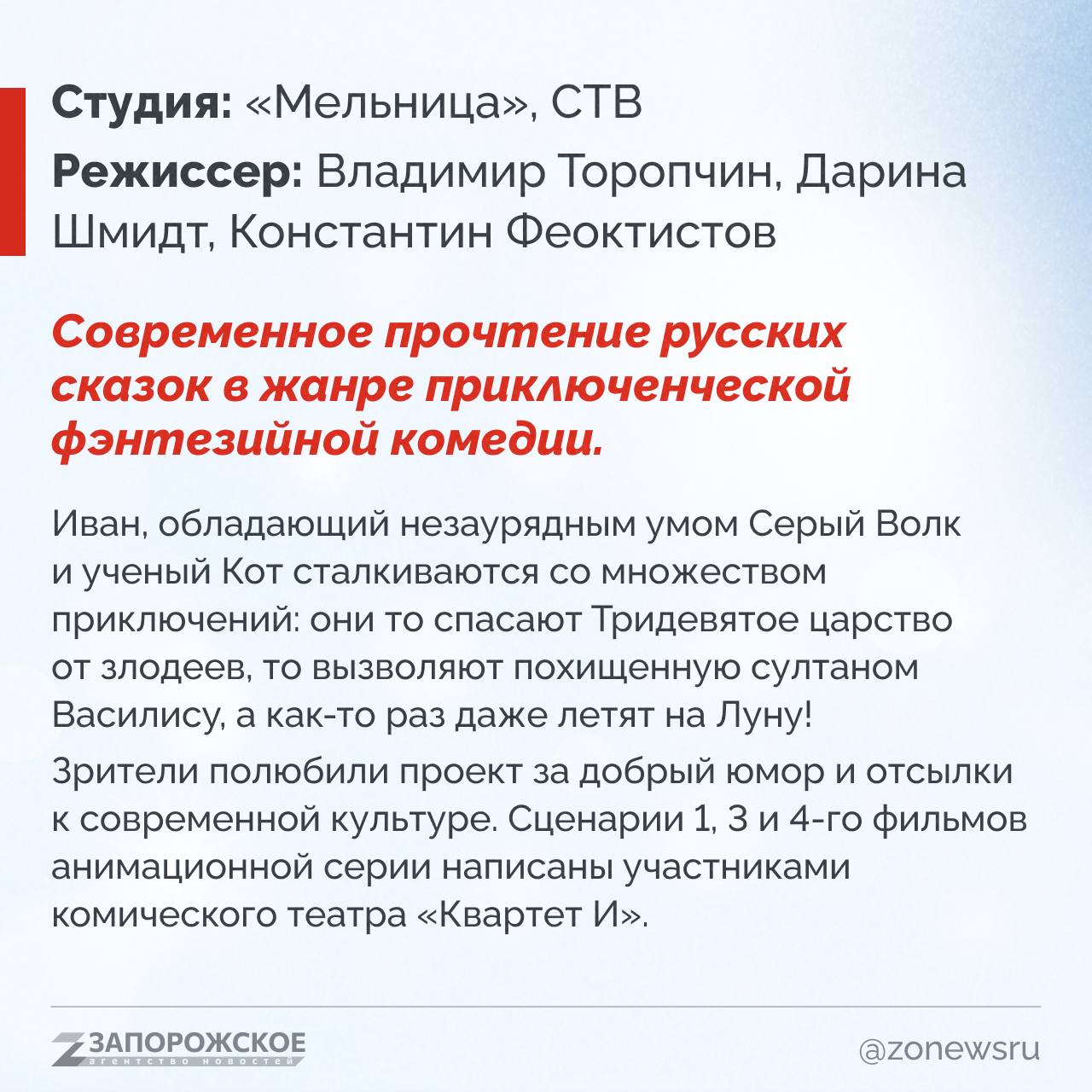 Студия: «Мельница», СТВ

Режиссер: Владимир Торопчин, Дарина Шмидт, Константин Феоктистов

Современное прочтение русских сказок в жанре приключенческой фэнтезийной комедии.

Иван, обладающий незаурядным умом Серый Волк и ученый Кот сталкиваются со множеством приключений: они то спасают Тридевятое царство от злодеев, то вызволяют похищенную султаном Василису, а как-то раз даже летят на Луну!

Зрители полюбили проект за добрый юмор и отсылки к современной культуре. Сценарии 1, 3 и 4-го фильмов анимационной серии написаны участниками комического театра «Квартет И».

ЗАПОРОЖСКОЕ агентство новостей

@zonewsru